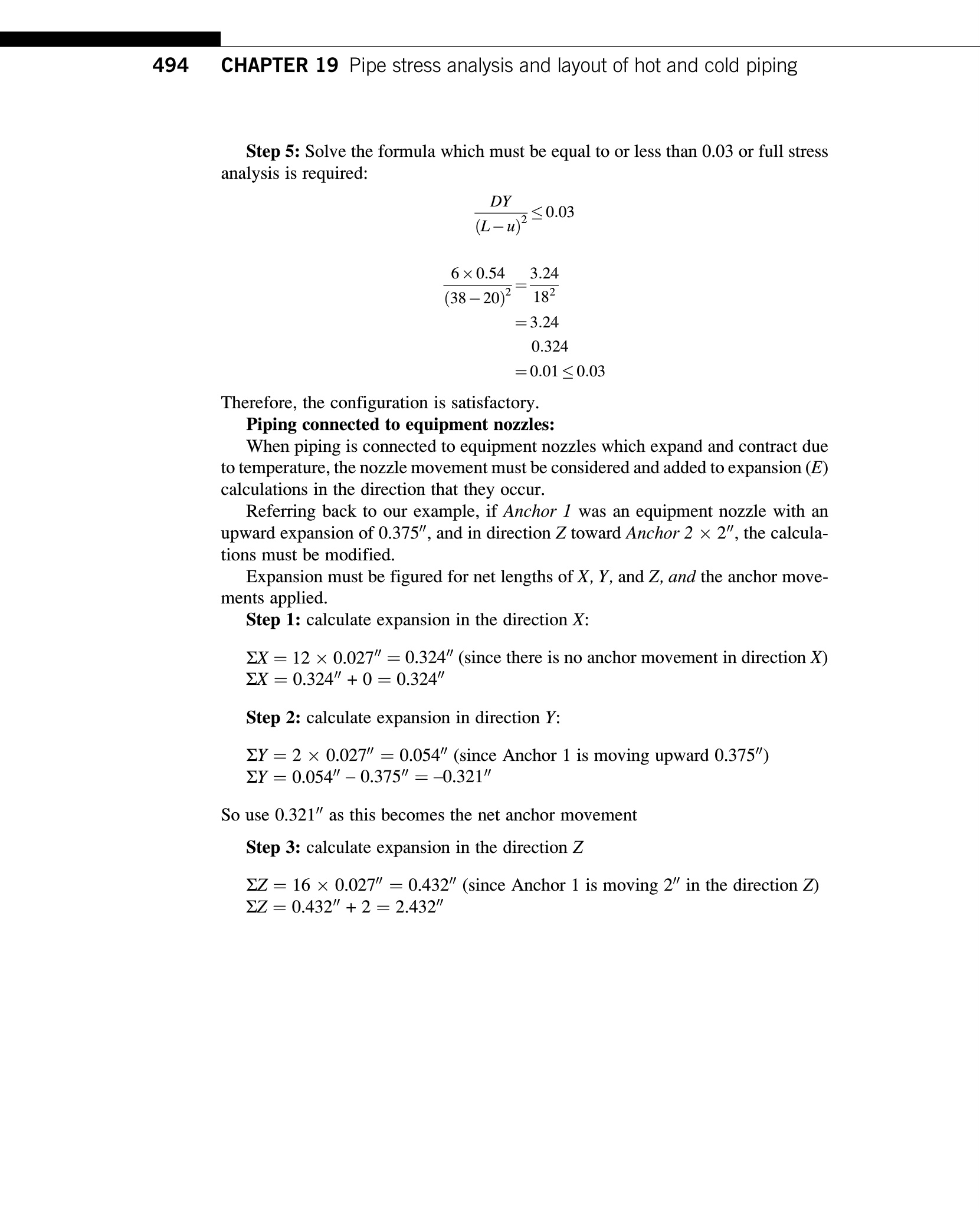 494 CHAPTER 19 Pipe stress analysis and layout of hot and cold piping

Step 5: Solve the formula which must be equal to or less than 0.03 or full stress analysis is required:

$\frac{DY}{(L-u)^2} \leq 0.03$

$\frac{6 \times 0.54}{(38-20)^2} = \frac{3.24}{18^2}$

$= 3.24$

$0.324$

$= 0.01 \leq 0.03$

Therefore, the configuration is satisfactory.

Piping connected to equipment nozzles:

When piping is connected to equipment nozzles which expand and contract due to temperature, the nozzle movement must be considered and added to expansion ($E$) calculations in the direction that they occur.

Referring back to our example, if Anchor 1 was an equipment nozzle with an upward expansion of 0.375″, and in direction $Z$ toward Anchor 2 × 2″, the calculations must be modified.

Expansion must be figured for net lengths of $X$, $Y$, and $Z$, and the anchor movements applied.

Step 1: calculate expansion in the direction $X$:

$\Sigma X = 12 \times 0.027'' = 0.324''$ (since there is no anchor movement in direction $X$)
$\Sigma X = 0.324'' + 0 = 0.324''$

Step 2: calculate expansion in direction $Y$:

$\Sigma Y = 2 \times 0.027'' = 0.054''$ (since Anchor 1 is moving upward 0.375″)
$\Sigma Y = 0.054'' - 0.375'' = -0.321''$

So use 0.321″ as this becomes the net anchor movement

Step 3: calculate expansion in the direction $Z$

$\Sigma Z = 16 \times 0.027'' = 0.432''$ (since Anchor 1 is moving 2″ in the direction $Z$)
$\Sigma Z = 0.432'' + 2 = 2.432''$